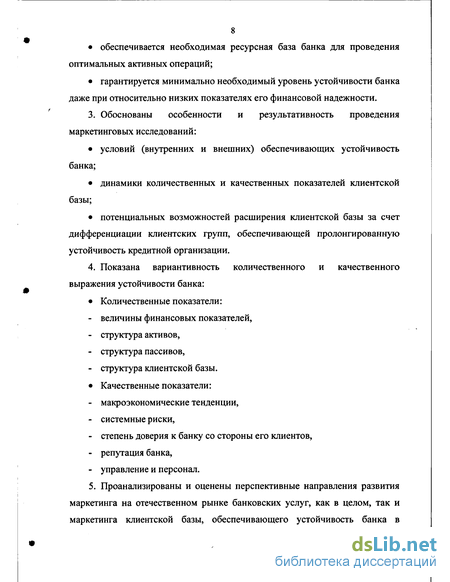 8

• обеспечивается необходимая ресурсная база банка для проведения оптимальных активных операций;

• гарантируется минимально необходимый уровень устойчивости банка даже при относительно низких показателях его финансовой надежности.

3. Обоснованы особенности и результативность проведения маркетинговых исследований:

• условий (внутренних и внешних) обеспечивающих устойчивость банка;

• динамики количественных и качественных показателей клиентской базы;

• потенциальных возможностей расширения клиентской базы за счет дифференциации клиентских групп, обеспечивающей пролонгированную устойчивость кредитной организации.

4. Показана вариантивность количественного и качественного выражения устойчивости банка:

• Количественные показатели:

- величины финансовых показателей,

- структура активов,

- структура пассивов,

- структура клиентской базы.

• Качественные показатели:

- макроэкономические тенденции,

- системные риски,

- степень доверия к банку со стороны его клиентов,

- репутация банка,

- управление и персонал.

5. Проанализированы и оценены перспективные направления развития маркетинга на отечественном рынке банковских услуг, как в целом, так и маркетинга клиентской базы, обеспечивающего устойчивость банка в

dsLib.net
библиотека диссертаций